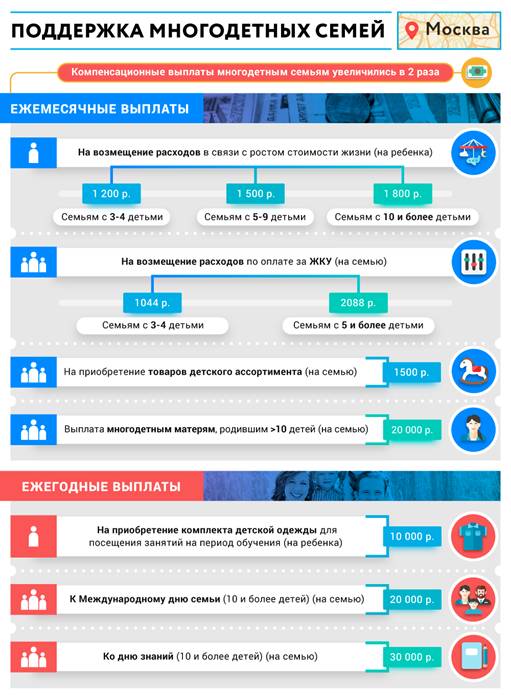 ПОДДЕРЖКА МНОГОДЕТНЫХ СЕМЕЙ

Москва

Компенсационные выплаты многодетным семьям увеличились в 2 раза

ЕЖЕМЕСЯЧНЫЕ ВЫПЛАТЫ

На возмещение расходов в связи с ростом стоимости жизни (на ребенка)

1 200 р.
Семьям с 3-4 детьми

1 500 р.
Семьям с 5-9 детьми

1 800 р.
Семьям с 10 и более детьми

На возмещение расходов по оплате за ЖКУ (на семью)

1044 р.
Семьям с 3-4 детьми

2088 р.
Семьям с 5 и более детьми

На приобретение товаров детского ассортимента (на семью)
1500 р.

Выплата многодетным матерям, родившим >10 детей (на семью)
20 000 р.

ЕЖЕГОДНЫЕ ВЫПЛАТЫ

На приобретение комплекта детской одежды для посещения занятий на период обучения (на ребенка)
10 000 р.

К Международному дню семьи (10 и более детей) (на семью)
20 000 р.

Ко дню знаний (10 и более детей) (на семью)
30 000 р.